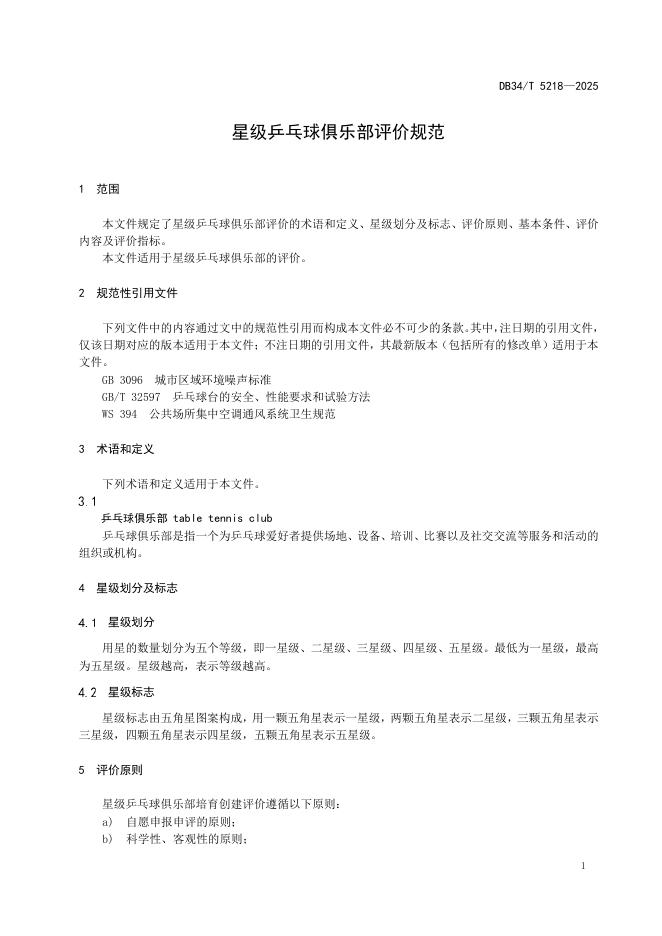 DB34/T 5218—2025

星级乒乓球俱乐部评价规范

1　范围

本文件规定了星级乒乓球俱乐部评价的术语和定义、星级划分及标志、评价原则、基本条件、评价内容及评价指标。

本文件适用于星级乒乓球俱乐部的评价。

2　规范性引用文件

下列文件中的内容通过文中的规范性引用而构成本文件必不可少的条款。其中，注日期的引用文件，仅该日期对应的版本适用于本文件；不注日期的引用文件，其最新版本（包括所有的修改单）适用于本文件。

GB 3096　城市区域环境噪声标准

GB/T 32597　乒乓球台的安全、性能要求和试验方法

WS 394　公共场所集中空调通风系统卫生规范

3　术语和定义

下列术语和定义适用于本文件。

3.1

乒乓球俱乐部 table tennis club

乒乓球俱乐部是指一个为乒乓球爱好者提供场地、设备、培训、比赛以及社交交流等服务和活动的组织或机构。

4　星级划分及标志

4.1　星级划分

用星的数量划分为五个等级，即一星级、二星级、三星级、四星级、五星级。最低为一星级，最高为五星级。星级越高，表示等级越高。

4.2　星级标志

星级标志由五角星图案构成，用一颗五角星表示一星级，两颗五角星表示二星级，三颗五角星表示三星级，四颗五角星表示四星级，五颗五角星表示五星级。

5　评价原则

星级乒乓球俱乐部培育创建评价遵循以下原则：

a)　自愿申报申评的原则；

b)　科学性、客观性的原则；

1